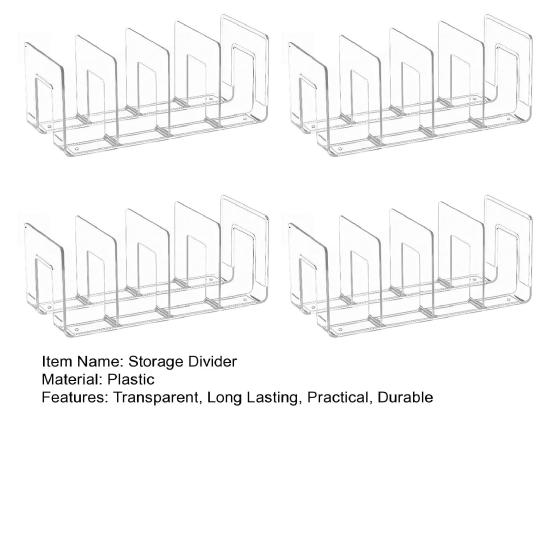 Item Name: Storage Divider
Material: Plastic
Features: Transparent, Long Lasting, Practical, Durable